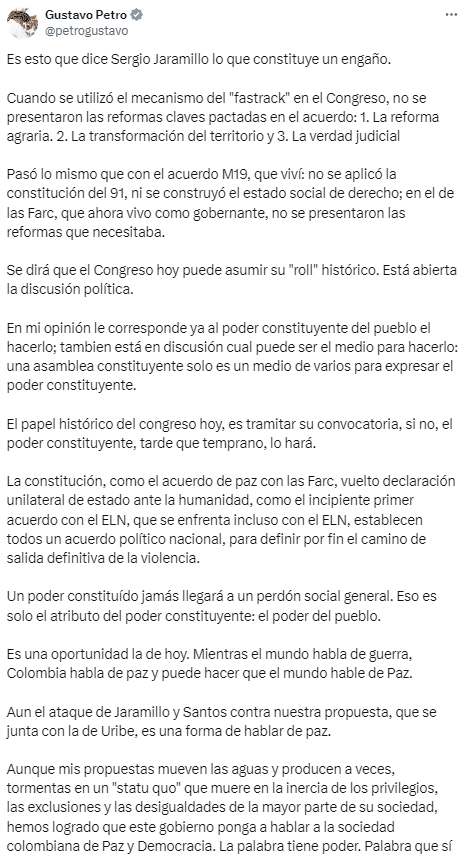 Gustavo Petro
@petrogustavo

Es esto que dice Sergio Jaramillo lo que constituye un engaño.

Cuando se utilizó el mecanismo del "fastrack" en el Congreso, no se presentaron las reformas claves pactadas en el acuerdo: 1. La reforma agraria. 2. La transformación del territorio y 3. La verdad judicial

Pasó lo mismo que con el acuerdo M19, que viví: no se aplicó la constitución del 91, ni se construyó el estado social de derecho; en el de las Farc, que ahora vivo como gobernante, no se presentaron las reformas que necesitaba.

Se dirá que el Congreso hoy puede asumir su "roll" histórico. Está abierta la discusión política.

En mi opinión le corresponde ya al poder constituyente del pueblo el hacerlo; tambien está en discusión cual puede ser el medio para hacerlo: una asamblea constituyente solo es un medio de varios para expresar el poder constituyente.

El papel histórico del congreso hoy, es tramitar su convocatoria, si no, el poder constituyente, tarde que temprano, lo hará.

La constitución, como el acuerdo de paz con las Farc, vuelto declaración unilateral de estado ante la humanidad, como el incipiente primer acuerdo con el ELN, que se enfrenta incluso con el ELN, establecen todos un acuerdo político nacional, para definir por fin el camino de salida definitiva de la violencia.

Un poder constituído jamás llegará a un perdón social general. Eso es solo el atributo del poder constituyente: el poder del pueblo.

Es una oportunidad la de hoy. Mientras el mundo habla de guerra, Colombia habla de paz y puede hacer que el mundo hable de Paz.

Aun el ataque de Jaramillo y Santos contra nuestra propuesta, que se junta con la de Uribe, es una forma de hablar de paz.

Aunque mis propuestas mueven las aguas y producen a veces, tormentas en un "statu quo" que muere en la inercia de los privilegios, las exclusiones y las desigualdades de la mayor parte de su sociedad, hemos logrado que este gobierno ponga a hablar a la sociedad colombiana de Paz y Democracia. La palabra tiene poder. Palabra que sí